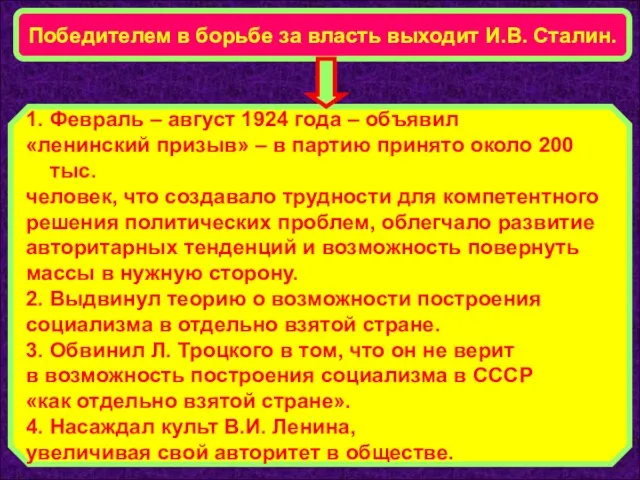 Победителем в борьбе за власть выходит И.В. Сталин.

1. Февраль – август 1924 года – объявил «ленинский призыв» – в партию принято около 200 тыс. человек, что создавало трудности для компетентного решения политических проблем, облегчало развитие авторитарных тенденций и возможность повернуть массы в нужную сторону.
2. Выдвинул теорию о возможности построения социализма в отдельно взятой стране.
3. Обвинил Л. Троцкого в том, что он не верит в возможность построения социализма в СССР «как отдельно взятой стране».
4. Насаждал культ В.И. Ленина, увеличивая свой авторитет в обществе.